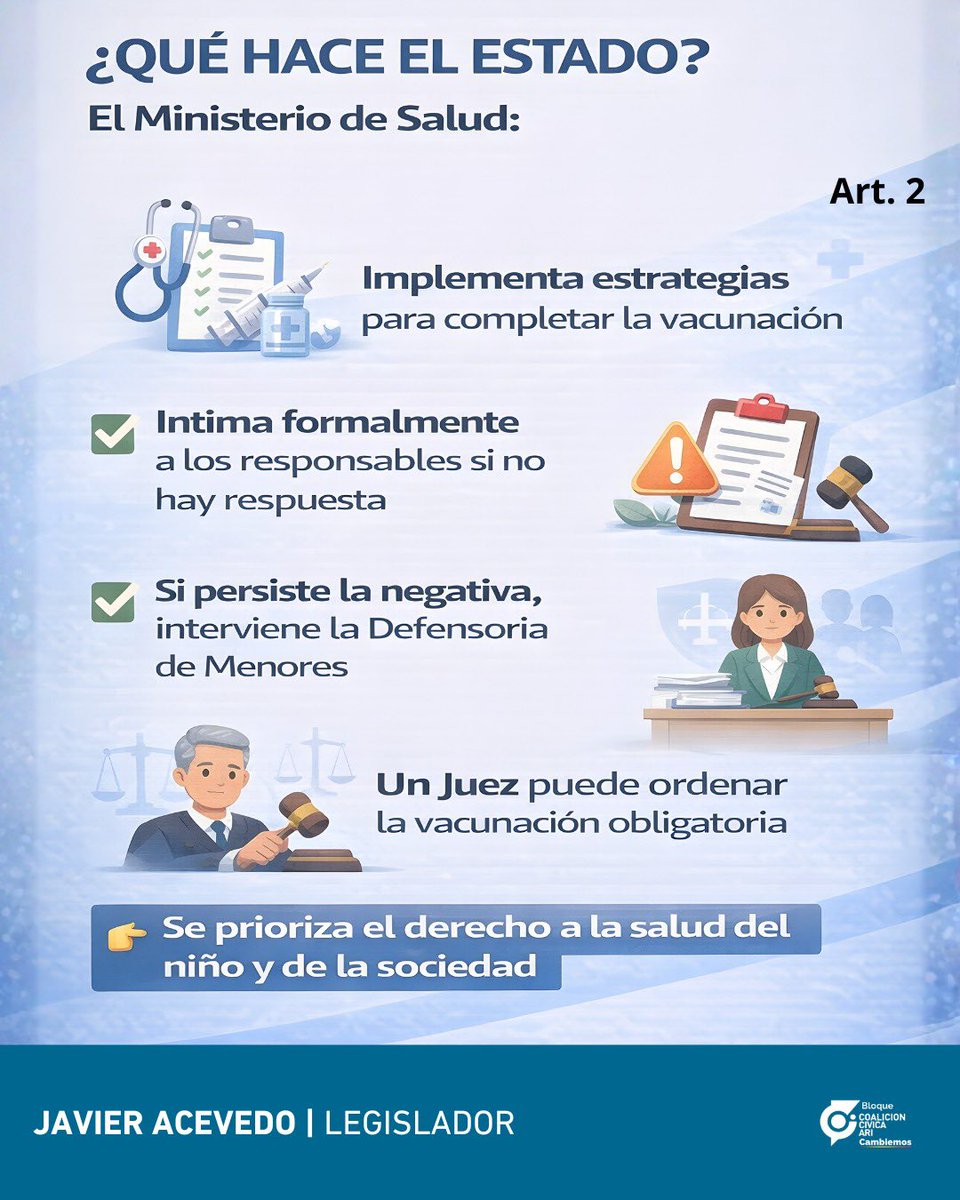 ¿QUÉ HACE EL ESTADO?

El Ministerio de Salud:

Art. 2

Implementa estrategias para completar la vacunación

Intima formalmente a los responsables si no hay respuesta

Si persiste la negativa, interviene la Defensoria de Menores

Un Juez puede ordenar la vacunación obligatoria

Se prioriza el derecho a la salud del niño y de la sociedad

JAVIER ACEVEDO | LEGISLADOR

Bloque COALICION CIVICA ARI Cambiemos